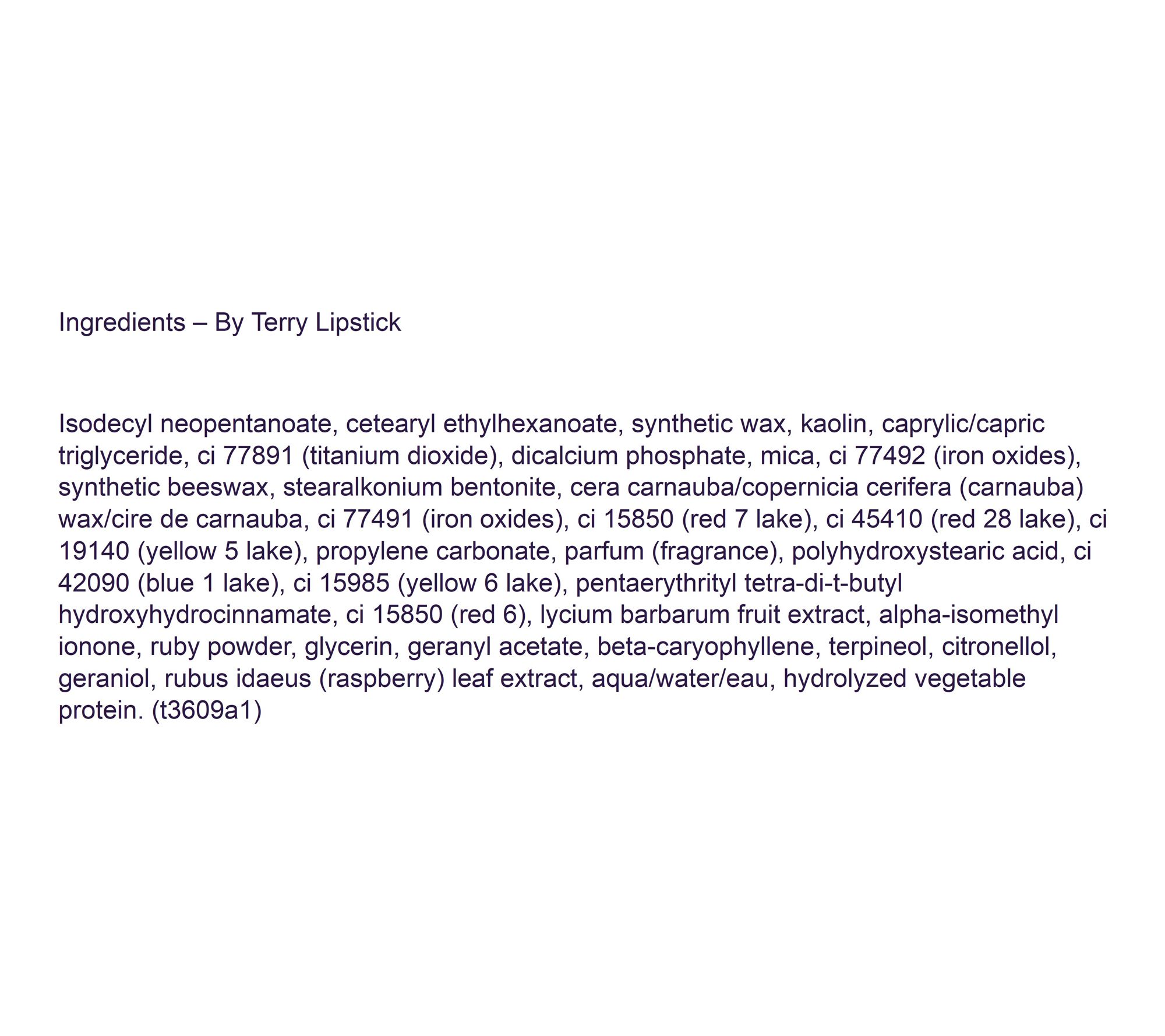 Ingredients – By Terry Lipstick

Isodecyl neopentanoate, cetearyl ethylhexanoate, synthetic wax, kaolin, caprylic/capric triglyceride, ci 77891 (titanium dioxide), dicalcium phosphate, mica, ci 77492 (iron oxides), synthetic beeswax, stearalkonium bentonite, cera carnauba/copernicia cerifera (carnauba) wax/cire de carnauba, ci 77491 (iron oxides), ci 15850 (red 7 lake), ci 45410 (red 28 lake), ci 19140 (yellow 5 lake), propylene carbonate, parfum (fragrance), polyhydroxystearic acid, ci 42090 (blue 1 lake), ci 15985 (yellow 6 lake), pentaerythrityl tetra-di-t-butyl hydroxyhydrocinnamate, ci 15850 (red 6), lycium barbarum fruit extract, alpha-isomethyl ionone, ruby powder, glycerin, geranyl acetate, beta-caryophyllene, terpineol, citronellol, geraniol, rubus idaeus (raspberry) leaf extract, aqua/water/eau, hydrolyzed vegetable protein. (t3609a1)